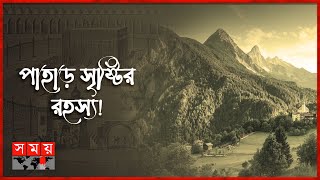 পাহাড় সৃষ্টির রহস্য!

সময়